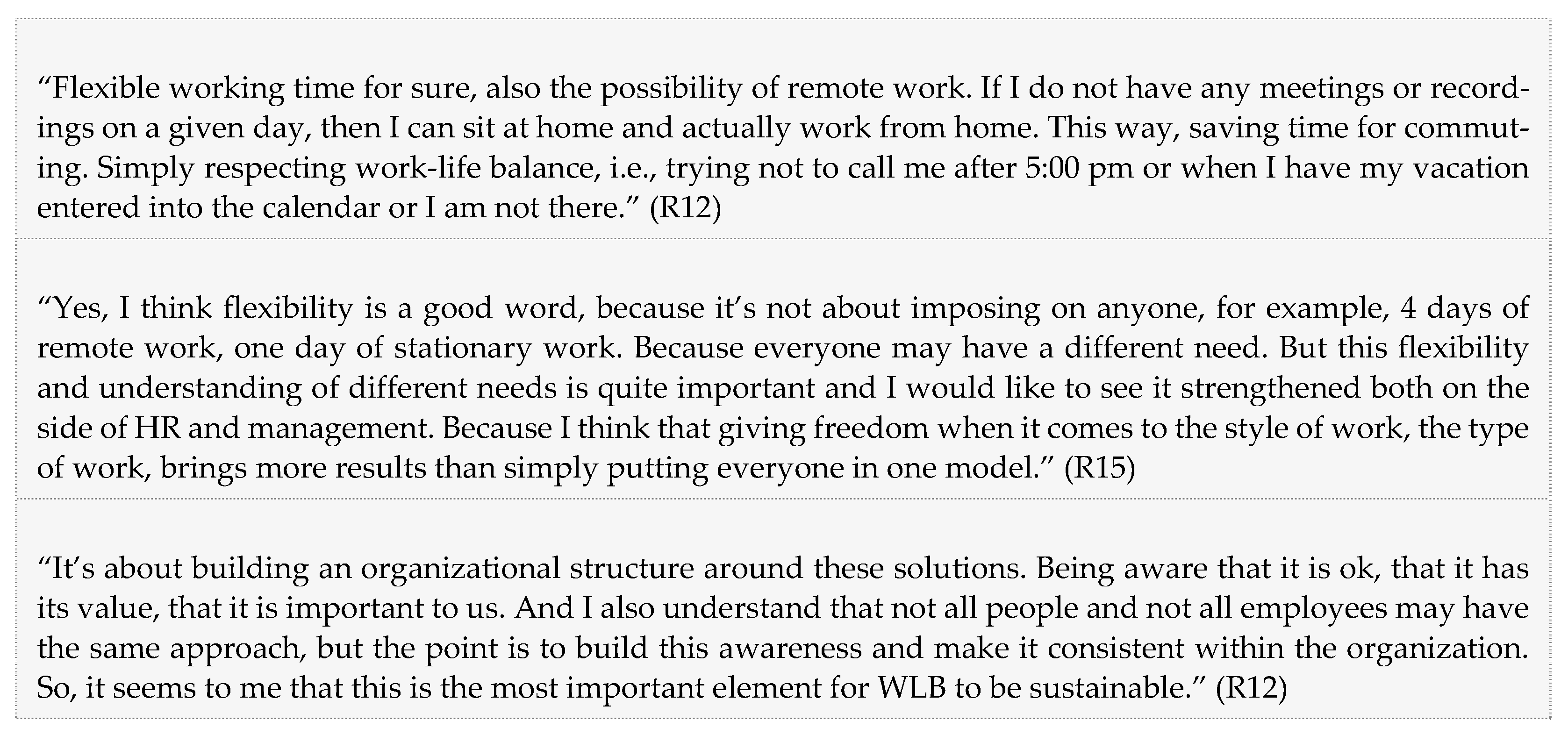 “Flexible working time for sure, also the possibility of remote work. If I do not have any meetings or recordings on a given day, then I can sit at home and actually work from home. This way, saving time for commuting. Simply respecting work-life balance, i.e., trying not to call me after 5:00 pm or when I have my vacation entered into the calendar or I am not there.” (R12)

“Yes, I think flexibility is a good word, because it’s not about imposing on anyone, for example, 4 days of remote work, one day of stationary work. Because everyone may have a different need. But this flexibility and understanding of different needs is quite important and I would like to see it strengthened both on the side of HR and management. Because I think that giving freedom when it comes to the style of work, the type of work, brings more results than simply putting everyone in one model.” (R15)

“It’s about building an organizational structure around these solutions. Being aware that it is ok, that it has its value, that it is important to us. And I also understand that not all people and not all employees may have the same approach, but the point is to build this awareness and make it consistent within the organization. So, it seems to me that this is the most important element for WLB to be sustainable.” (R12)